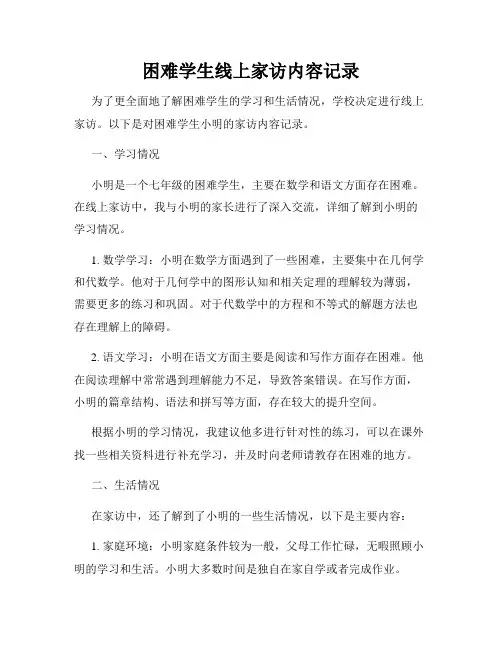 困难学生线上家访内容记录

为了更全面地了解困难学生的学习和生活情况，学校决定进行线上家访。以下是对困难学生小明的家访内容记录。

一、学习情况

小明是一个七年级的困难学生，主要在数学和语文方面存在困难。在线上家访中，我与小明的家长进行了深入交流，详细了解到小明的学习情况。

1. 数学学习：小明在数学方面遇到了一些困难，主要集中在几何学和代数学。他对于几何学中的图形认知和相关定理的理解较为薄弱，需要更多的练习和巩固。对于代数学中的方程和不等式的解题方法也存在理解上的障碍。

2. 语文学习：小明在语文方面主要是阅读和写作方面存在困难。他在阅读理解中常常遇到理解能力不足，导致答案错误。在写作方面，小明的篇章结构、语法和拼写等方面，存在较大的提升空间。

根据小明的学习情况，我建议他多进行针对性的练习，可以在课外找一些相关资料进行补充学习，并及时向老师请教存在困难的地方。

二、生活情况

在家访中，还了解到了小明的一些生活情况，以下是主要内容：

1. 家庭环境：小明家庭条件较为一般，父母工作忙碌，无暇照顾小明的学习和生活。小明大多数时间是独自在家自学或者完成作业。